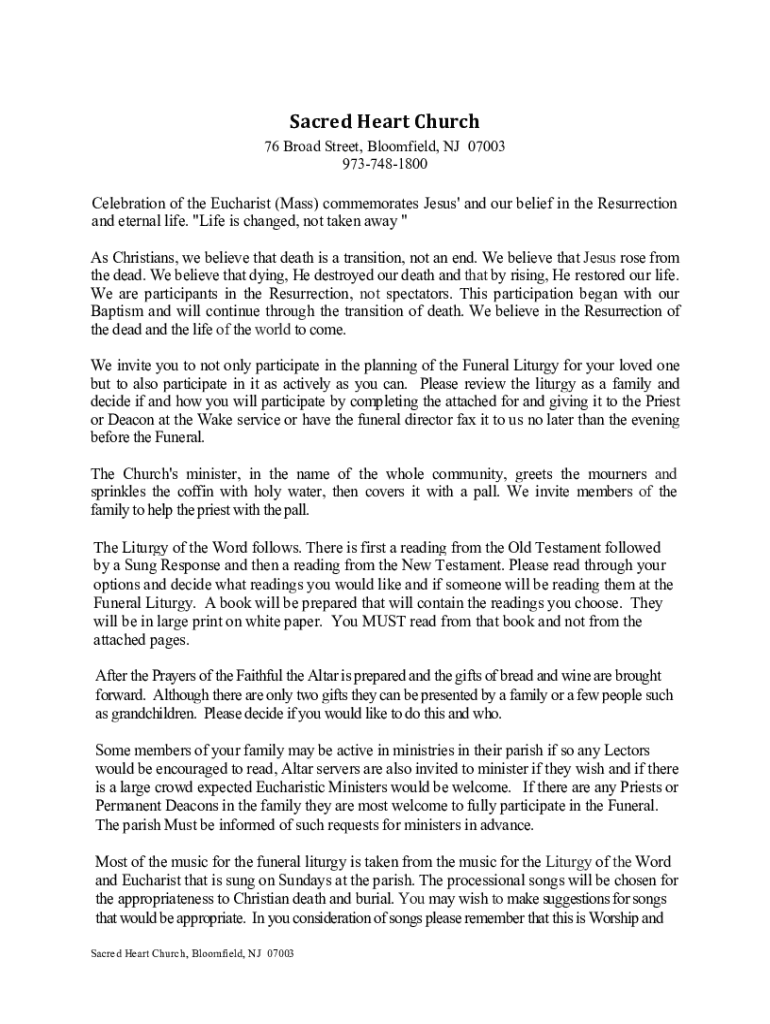 Sacred Heart Church

76 Broad Street, Bloomfield, NJ 07003
973-748-1800

Celebration of the Eucharist (Mass) commemorates Jesus' and our belief in the Resurrection and eternal life. "Life is changed, not taken away "

As Christians, we believe that death is a transition, not an end. We believe that Jesus rose from the dead. We believe that dying, He destroyed our death and that by rising, He restored our life. We are participants in the Resurrection, not spectators. This participation began with our Baptism and will continue through the transition of death. We believe in the Resurrection of the dead and the life of the world to come.

We invite you to not only participate in the planning of the Funeral Liturgy for your loved one but to also participate in it as actively as you can. Please review the liturgy as a family and decide if and how you will participate by completing the attached for and giving it to the Priest or Deacon at the Wake service or have the funeral director fax it to us no later than the evening before the Funeral.

The Church's minister, in the name of the whole community, greets the mourners and sprinkles the coffin with holy water, then covers it with a pall. We invite members of the family to help the priest with the pall.

The Liturgy of the Word follows. There is first a reading from the Old Testament followed by a Sung Response and then a reading from the New Testament. Please read through your options and decide what readings you would like and if someone will be reading them at the Funeral Liturgy. A book will be prepared that will contain the readings you choose. They will be in large print on white paper. You MUST read from that book and not from the attached pages.

After the Prayers of the Faithful the Altar is prepared and the gifts of bread and wine are brought forward. Although there are only two gifts they can be presented by a family or a few people such as grandchildren. Please decide if you would like to do this and who.

Some members of your family may be active in ministries in their parish if so any Lectors would be encouraged to read, Altar servers are also invited to minister if they wish and if there is a large crowd expected Eucharistic Ministers would be welcome. If there are any Priests or Permanent Deacons in the family they are most welcome to fully participate in the Funeral. The parish Must be informed of such requests for ministers in advance.

Most of the music for the funeral liturgy is taken from the music for the Liturgy of the Word and Eucharist that is sung on Sundays at the parish. The processional songs will be chosen for the appropriateness to Christian death and burial. You may wish to make suggestions for songs that would be appropriate. In you consideration of songs please remember that this is Worship and

Sacred Heart Church, Bloomfield, NJ 07003